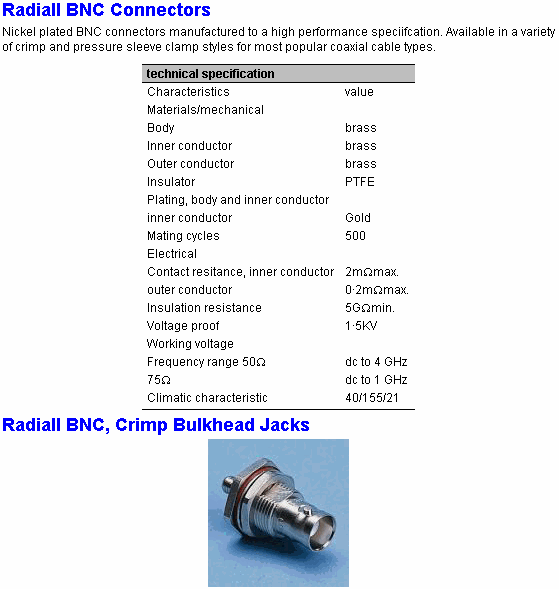 Radiall BNC Connectors

Nickel plated BNC connectors manufactured to a high performance speciifcation. Available in a variety of crimp and pressure sleeve clamp styles for most popular coaxial cable types.

| technical specification | |
|---|---|
| Characteristics | value |
| Materials/mechanical | |
| Body | brass |
| Inner conductor | brass |
| Outer conductor | brass |
| Insulator | PTFE |
| Plating, body and inner conductor | |
| inner conductor | Gold |
| Mating cycles | 500 |
| Electrical | |
| Contact resitance, inner conductor | 2mΩmax. |
| outer conductor | 0·2mΩmax. |
| Insulation resistance | 5GΩmin. |
| Voltage proof | 1·5KV |
| Working voltage | |
| Frequency range 50Ω | dc to 4 GHz |
| 75Ω | dc to 1 GHz |
| Climatic characteristic | 40/155/21 |

Radiall BNC, Crimp Bulkhead Jacks